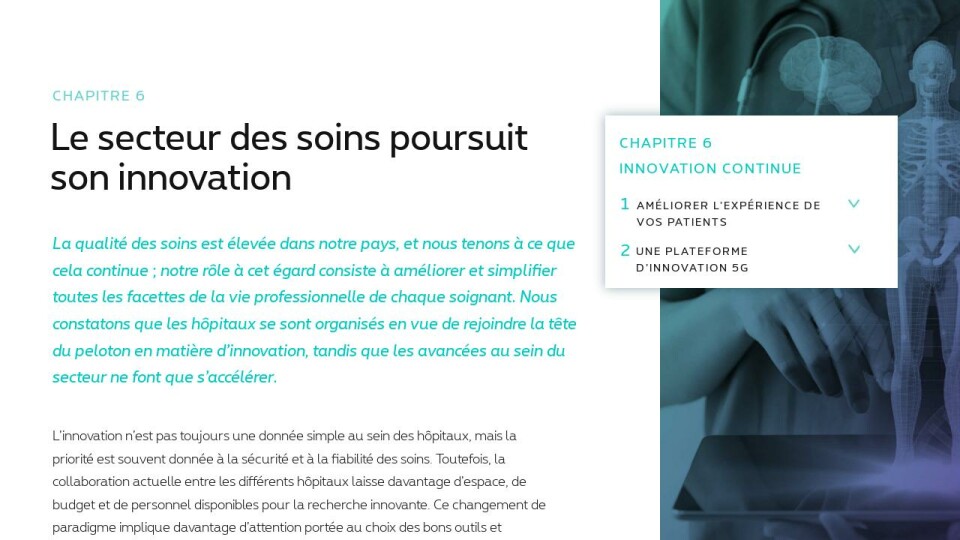 CHAPITRE 6

Le secteur des soins poursuit son innovation

La qualité des soins est élevée dans notre pays, et nous tenons à ce que cela continue ; notre rôle à cet égard consiste à améliorer et simplifier toutes les facettes de la vie professionnelle de chaque soignant. Nous constatons que les hôpitaux se sont organisés en vue de rejoindre la tête du peloton en matière d'innovation, tandis que les avancées au sein du secteur ne font que s'accélérer.

L'innovation n'est pas toujours une donnée simple au sein des hôpitaux, mais la priorité est souvent donnée à la sécurité et à la fiabilité des soins. Toutefois, la collaboration actuelle entre les différents hôpitaux laisse davantage d'espace, de budget et de personnel disponibles pour la recherche innovante. Ce changement de paradigme implique davantage d'attention portée au choix des bons outils et

CHAPITRE 6
INNOVATION CONTINUE

1 AMÉLIORER L'EXPÉRIENCE DE VOS PATIENTS

2 UNE PLATEFORME D'INNOVATION 5G